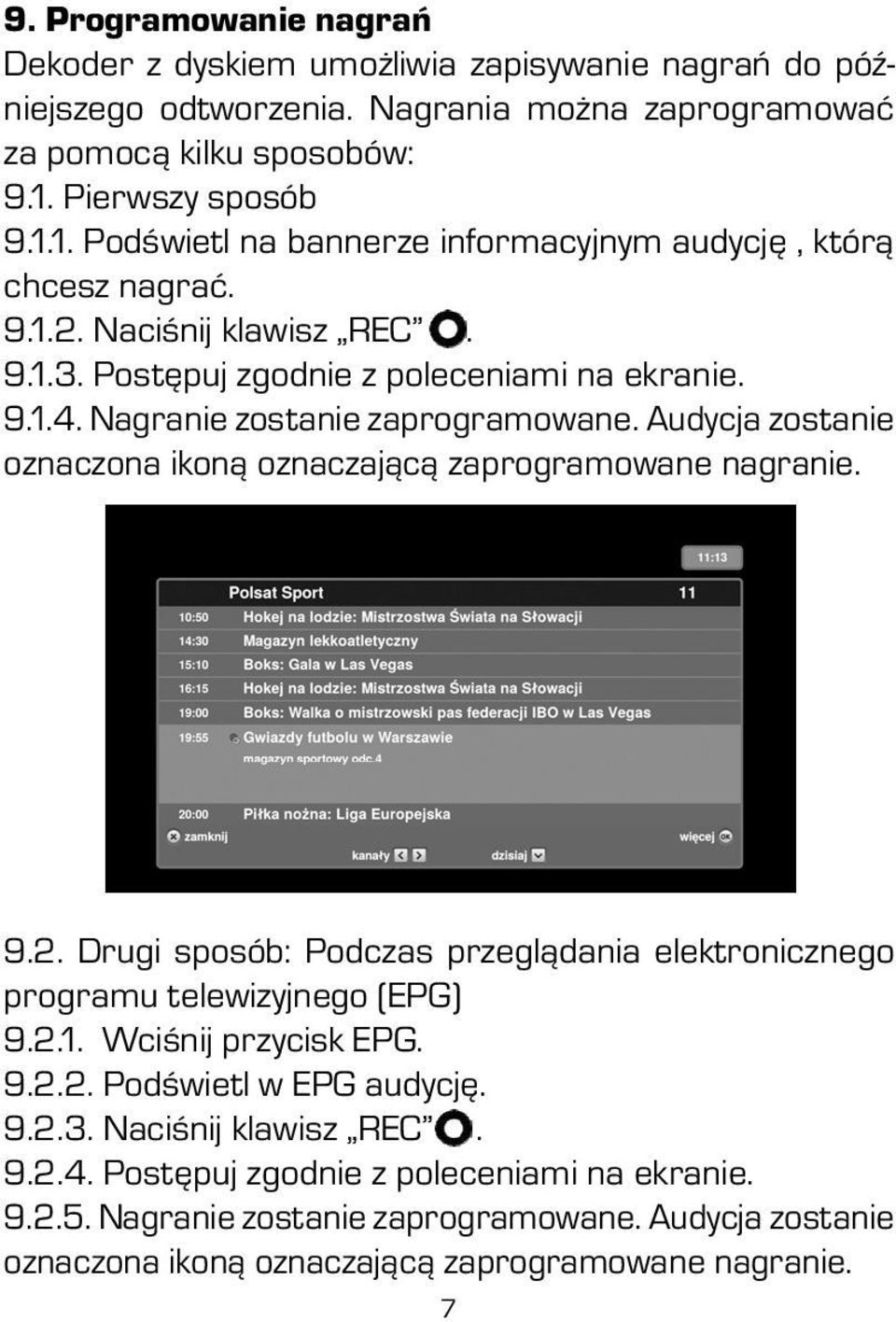 9. Programowanie nagrań

Dekoder z dyskiem umożliwia zapisywanie nagrań do późniejszego odtworzenia. Nagrania można zaprogramować za pomocą kilku sposobów:

9.1. Pierwszy sposób

9.1.1. Podświetl na bannerze informacyjnym audycję , którą chcesz nagrać.

9.1.2. Naciśnij klawisz „REC” .

9.1.3. Postępuj zgodnie z poleceniami na ekranie.

9.1.4. Nagranie zostanie zaprogramowane. Audycja zostanie oznaczona ikoną oznaczającą zaprogramowane nagranie.

11:13

Polsat Sport 11

10:50 Hokej na lodzie: Mistrzostwa Świata na Słowacji
14:30 Magazyn lekkoatletyczny
15:10 Boks: Gala w Las Vegas
16:15 Hokej na lodzie: Mistrzostwa Świata na Słowacji
19:00 Boks: Walka o mistrzowski pas federacji IBO w Las Vegas
19:55 Gwiazdy futbolu w Warszawie
magazyn sportowy odc.4
20:00 Piłka nożna: Liga Europejska

zamknij
więcej
kanały
dzisiaj

9.2. Drugi sposób: Podczas przeglądania elektronicznego programu telewizyjnego (EPG)

9.2.1. Wciśnij przycisk EPG.

9.2.2. Podświetl w EPG audycję.

9.2.3. Naciśnij klawisz „REC” .

9.2.4. Postępuj zgodnie z poleceniami na ekranie.

9.2.5. Nagranie zostanie zaprogramowane. Audycja zostanie oznaczona ikoną oznaczającą zaprogramowane nagranie.

7